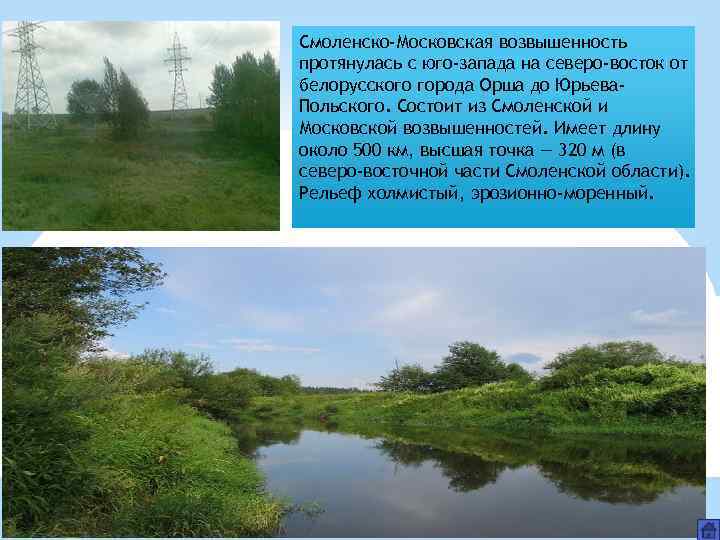 Смоленско-Московская возвышенность протянулась с юго-запада на северо-восток от белорусского города Орша до Юрьева-Польского. Состоит из Смоленской и Московской возвышенностей. Имеет длину около 500 км, высшая точка — 320 м (в северо-восточной части Смоленской области). Рельеф холмистый, эрозионно-моренный.